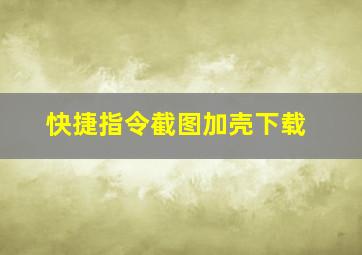 快捷指令截图加壳下载